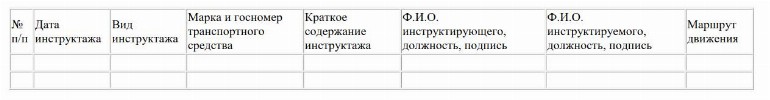 | № п/п | Дата инструктажа | Вид инструктажа | Марка и госномер транспортного средства | Краткое содержание инструктажа | Ф.И.О. инструктирующего, должность, подпись | Ф.И.О. инструктируемого, должность, подпись | Маршрут движения |
|---|---|---|---|---|---|---|---|
| | | | | | | | |
| | | | | | | | |